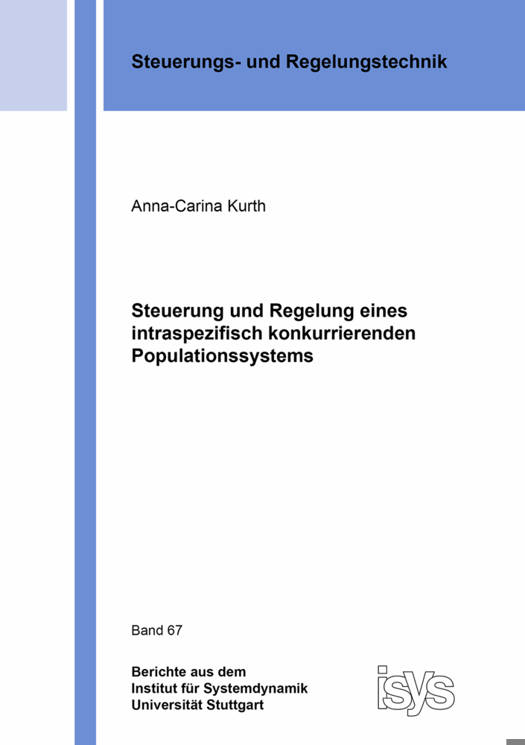 Steuerungs- und Regelungstechnik

Anna-Carina Kurth

Steuerung und Regelung eines intraspezifisch konkurrierenden Populationssystems

Band 67

Berichte aus dem
Institut für Systemdynamik
Universität Stuttgart

isys